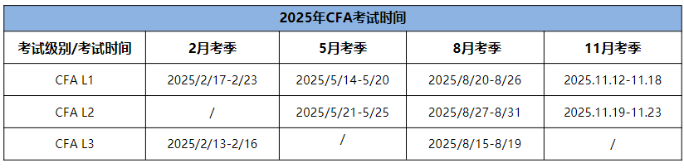 2025年CFA考试时间

| 考试级别/考试时间 | 2月考季 | 5月考季 | 8月考季 | 11月考季 |
|---|---|---|---|---|
| CFA L1 | 2025/2/17-2/23 | 2025/5/14-5/20 | 2025/8/20-8/26 | 2025.11.12-11.18 |
| CFA L2 | / | 2025/5/21-5/25 | 2025/8/27-8/31 | 2025.11.19-11.23 |
| CFA L3 | 2025/2/13-2/16 | / | 2025/8/15-8/19 | / |